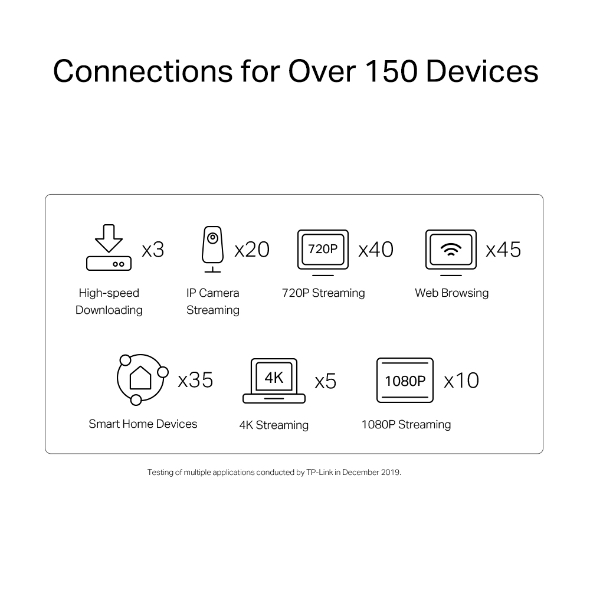 Connections for Over 150 Devices

x3
High-speed Downloading

x20
IP Camera Streaming

720P x40
720P Streaming

x45
Web Browsing

x35
Smart Home Devices

4K x5
4K Streaming

1080P x10
1080P Streaming

Testing of multiple applications conducted by TP-Link in December 2019.